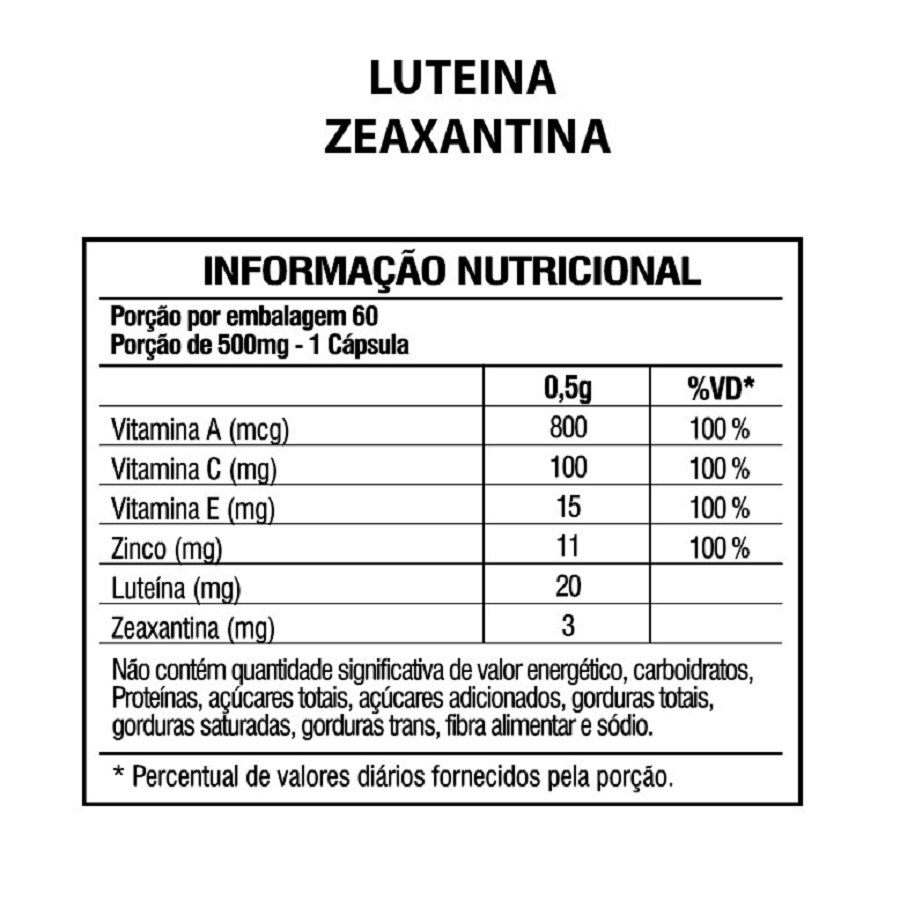 LUTEINA
ZEAXANTINA

INFORMAÇÃO NUTRICIONAL

Porção por embalagem 60
Porção de 500mg - 1 Cápsula

| | 0,5g | %VD* |
|---|---|---|
| Vitamina A (mcg) | 800 | 100 % |
| Vitamina C (mg) | 100 | 100 % |
| Vitamina E (mg) | 15 | 100 % |
| Zinco (mg) | 11 | 100 % |
| Luteína (mg) | 20 | |
| Zeaxantina (mg) | 3 | |

Não contém quantidade significativa de valor energético, carboidratos, Proteínas, açúcares totais, açúcares adicionados, gorduras totais, gorduras saturadas, gorduras trans, fibra alimentar e sódio.

* Percentual de valores diários fornecidos pela porção.